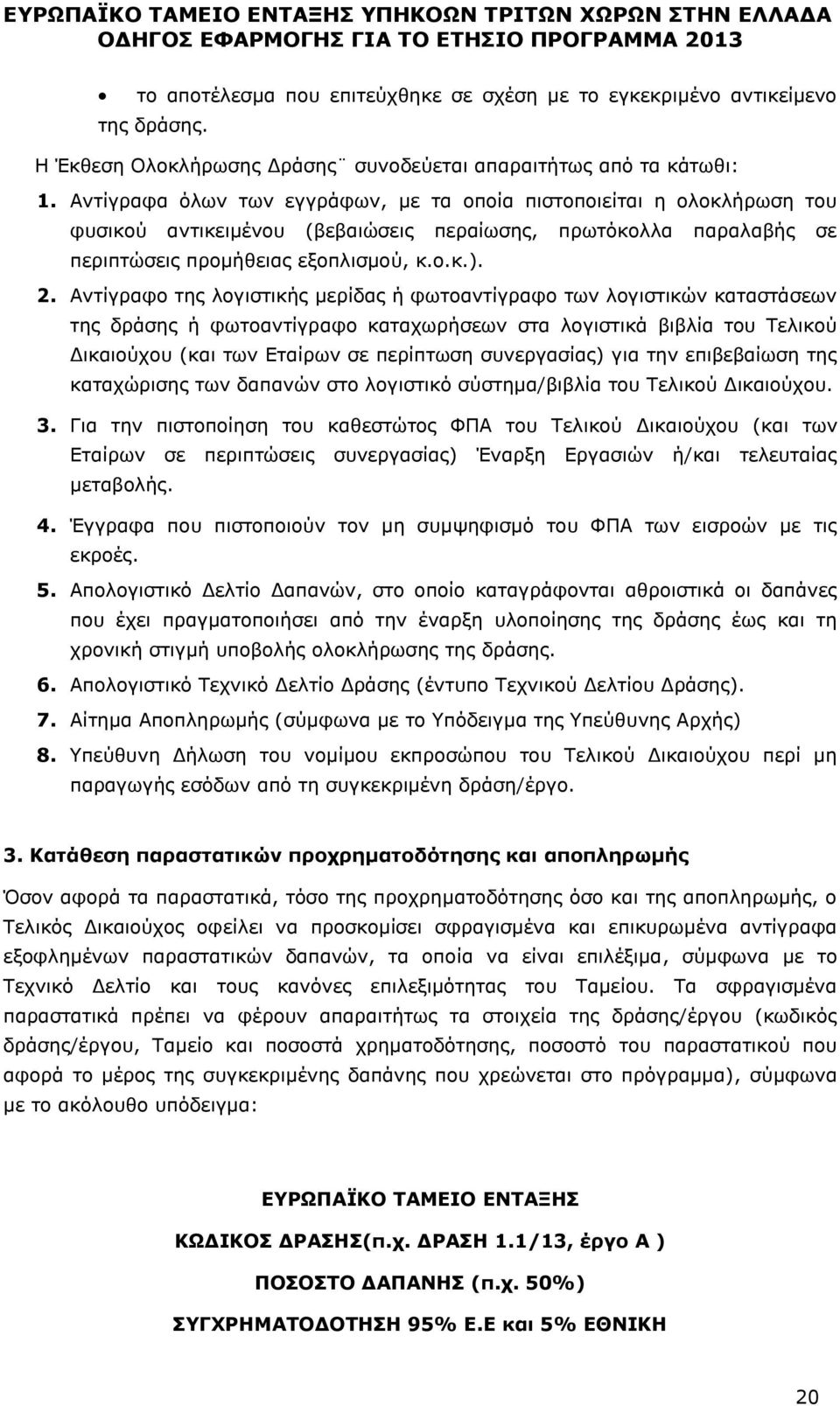 ΕΥΡΩΠΑΪΚΟ ΤΑΜΕΙΟ ΕΝΤΑΞΗΣ ΥΠΗΚΟΩΝ ΤΡΙΤΩΝ ΧΩΡΩΝ ΣΤΗΝ ΕΛΛΑΔΑ
ΟΔΗΓΟΣ ΕΦΑΡΜΟΓΗΣ ΓΙΑ ΤΟ ΕΤΗΣΙΟ ΠΡΟΓΡΑΜΜΑ 2013

• το αποτέλεσμα που επιτεύχθηκε σε σχέση με το εγκεκριμένο αντικείμενο της δράσης.

Η Έκθεση Ολοκλήρωσης Δράσης¨ συνοδεύεται απαραιτήτως από τα κάτωθι:

1. Αντίγραφα όλων των εγγράφων, με τα οποία πιστοποιείται η ολοκλήρωση του φυσικού αντικειμένου (βεβαιώσεις περαίωσης, πρωτόκολλα παραλαβής σε περιπτώσεις προμήθειας εξοπλισμού, κ.ο.κ.).

2. Αντίγραφο της λογιστικής μερίδας ή φωτοαντίγραφο των λογιστικών καταστάσεων της δράσης ή φωτοαντίγραφο καταχωρήσεων στα λογιστικά βιβλία του Τελικού Δικαιούχου (και των Εταίρων σε περίπτωση συνεργασίας) για την επιβεβαίωση της καταχώρισης των δαπανών στο λογιστικό σύστημα/βιβλία του Τελικού Δικαιούχου.

3. Για την πιστοποίηση του καθεστώτος ΦΠΑ του Τελικού Δικαιούχου (και των Εταίρων σε περιπτώσεις συνεργασίας) Έναρξη Εργασιών ή/και τελευταίας μεταβολής.

4. Έγγραφα που πιστοποιούν τον μη συμψηφισμό του ΦΠΑ των εισροών με τις εκροές.

5. Απολογιστικό Δελτίο Δαπανών, στο οποίο καταγράφονται αθροιστικά οι δαπάνες που έχει πραγματοποιήσει από την έναρξη υλοποίησης της δράσης έως και τη χρονική στιγμή υποβολής ολοκλήρωσης της δράσης.

6. Απολογιστικό Τεχνικό Δελτίο Δράσης (έντυπο Τεχνικού Δελτίου Δράσης).

7. Αίτημα Αποπληρωμής (σύμφωνα με το Υπόδειγμα της Υπεύθυνης Αρχής)

8. Υπεύθυνη Δήλωση του νομίμου εκπροσώπου του Τελικού Δικαιούχου περί μη παραγωγής εσόδων από τη συγκεκριμένη δράση/έργο.

3. Κατάθεση παραστατικών προχρηματοδότησης και αποπληρωμής

Όσον αφορά τα παραστατικά, τόσο της προχρηματοδότησης όσο και της αποπληρωμής, ο Τελικός Δικαιούχος οφείλει να προσκομίσει σφραγισμένα και επικυρωμένα αντίγραφα εξοφλημένων παραστατικών δαπανών, τα οποία να είναι επιλέξιμα, σύμφωνα με το Τεχνικό Δελτίο και τους κανόνες επιλεξιμότητας του Ταμείου. Τα σφραγισμένα παραστατικά πρέπει να φέρουν απαραιτήτως τα στοιχεία της δράσης/έργου (κωδικός δράσης/έργου, Ταμείο και ποσοστά χρηματοδότησης, ποσοστό του παραστατικού που αφορά το μέρος της συγκεκριμένης δαπάνης που χρεώνεται στο πρόγραμμα), σύμφωνα με το ακόλουθο υπόδειγμα:

ΕΥΡΩΠΑΪΚΟ ΤΑΜΕΙΟ ΕΝΤΑΞΗΣ

ΚΩΔΙΚΟΣ ΔΡΑΣΗΣ(π.χ. ΔΡΑΣΗ 1.1/13, έργο Α )

ΠΟΣΟΣΤΟ ΔΑΠΑΝΗΣ (π.χ. 50%)

ΣΥΓΧΡΗΜΑΤΟΔΟΤΗΣΗ 95% Ε.Ε και 5% ΕΘΝΙΚΗ

20